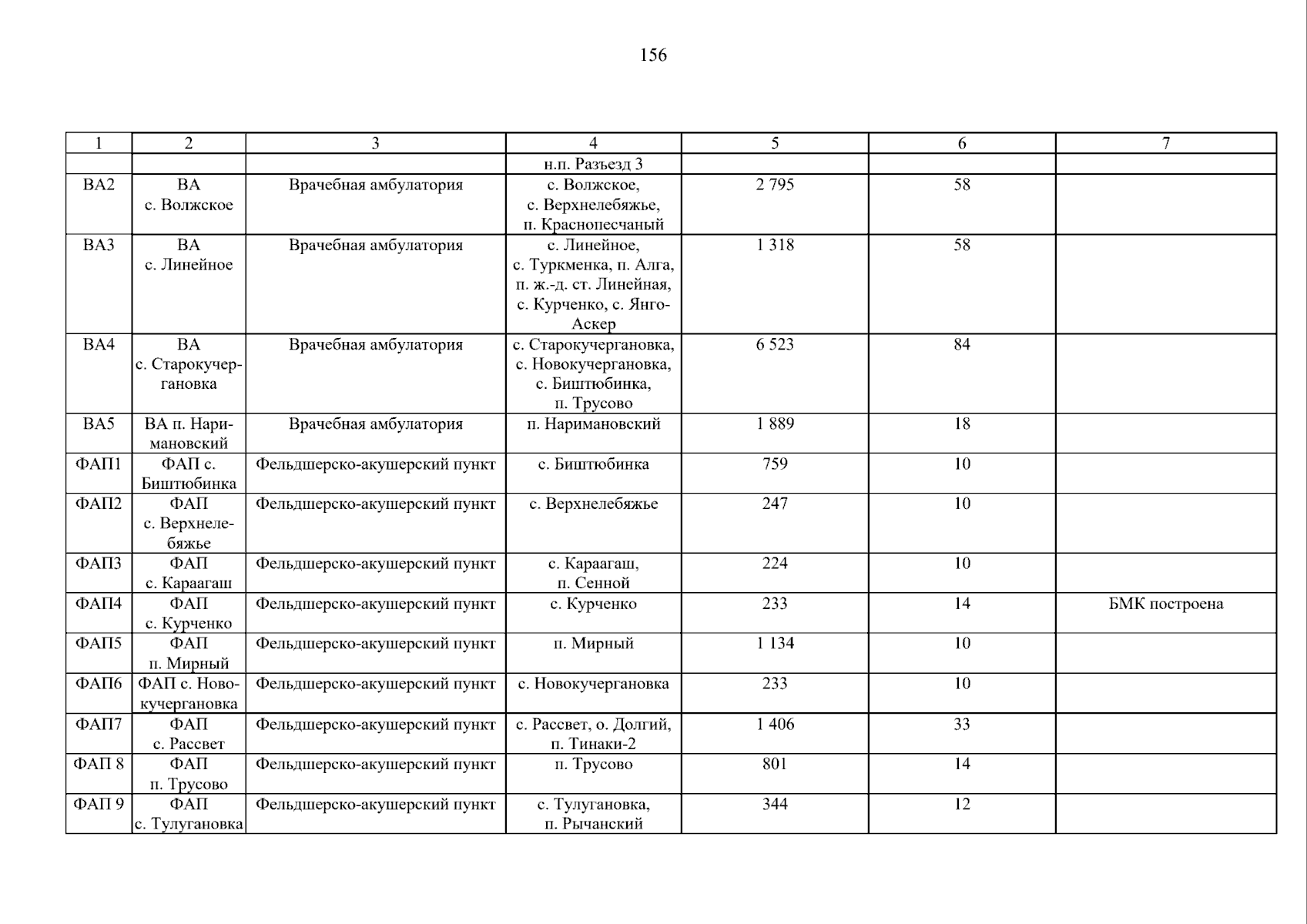 156

| 1 | 2 | 3 | 4 | 5 | 6 | 7 |
|---|---|---|---|---|---|---|
| | | | н.п. Разъезд 3 | | | |
| ВА2 | ВА с. Волжское | Врачебная амбулатория | с. Волжское, с. Верхнелебяжье, п. Краснопесчаный | 2 795 | 58 | |
| ВА3 | ВА с. Линейное | Врачебная амбулатория | с. Линейное, с. Туркменка, п. Алга, п. ж.-д. ст. Линейная, с. Курченко, с. Янго-Аскер | 1 318 | 58 | |
| ВА4 | ВА с. Старокучергановка | Врачебная амбулатория | с. Старокучергановка, с. Новокучергановка, с. Биштюбинка, п. Трусово | 6 523 | 84 | |
| ВА5 | ВА п. Наримановский | Врачебная амбулатория | п. Наримановский | 1 889 | 18 | |
| ФАП1 | ФАП с. Биштюбинка | Фельдшерско-акушерский пункт | с. Биштюбинка | 759 | 10 | |
| ФАП2 | ФАП с. Верхнелебяжье | Фельдшерско-акушерский пункт | с. Верхнелебяжье | 247 | 10 | |
| ФАП3 | ФАП с. Караагаш | Фельдшерско-акушерский пункт | с. Караагаш, п. Сенной | 224 | 10 | |
| ФАП4 | ФАП с. Курченко | Фельдшерско-акушерский пункт | с. Курченко | 233 | 14 | БМК построена |
| ФАП5 | ФАП п. Мирный | Фельдшерско-акушерский пункт | п. Мирный | 1 134 | 10 | |
| ФАП6 | ФАП с. Новокучергановка | Фельдшерско-акушерский пункт | с. Новокучергановка | 233 | 10 | |
| ФАП7 | ФАП с. Рассвет | Фельдшерско-акушерский пункт | с. Рассвет, о. Долгий, п. Тинаки-2 | 1 406 | 33 | |
| ФАП 8 | ФАП п. Трусово | Фельдшерско-акушерский пункт | п. Трусово | 801 | 14 | |
| ФАП 9 | ФАП с. Тулугановка | Фельдшерско-акушерский пункт | с. Тулугановка, п. Рычанский | 344 | 12 | |